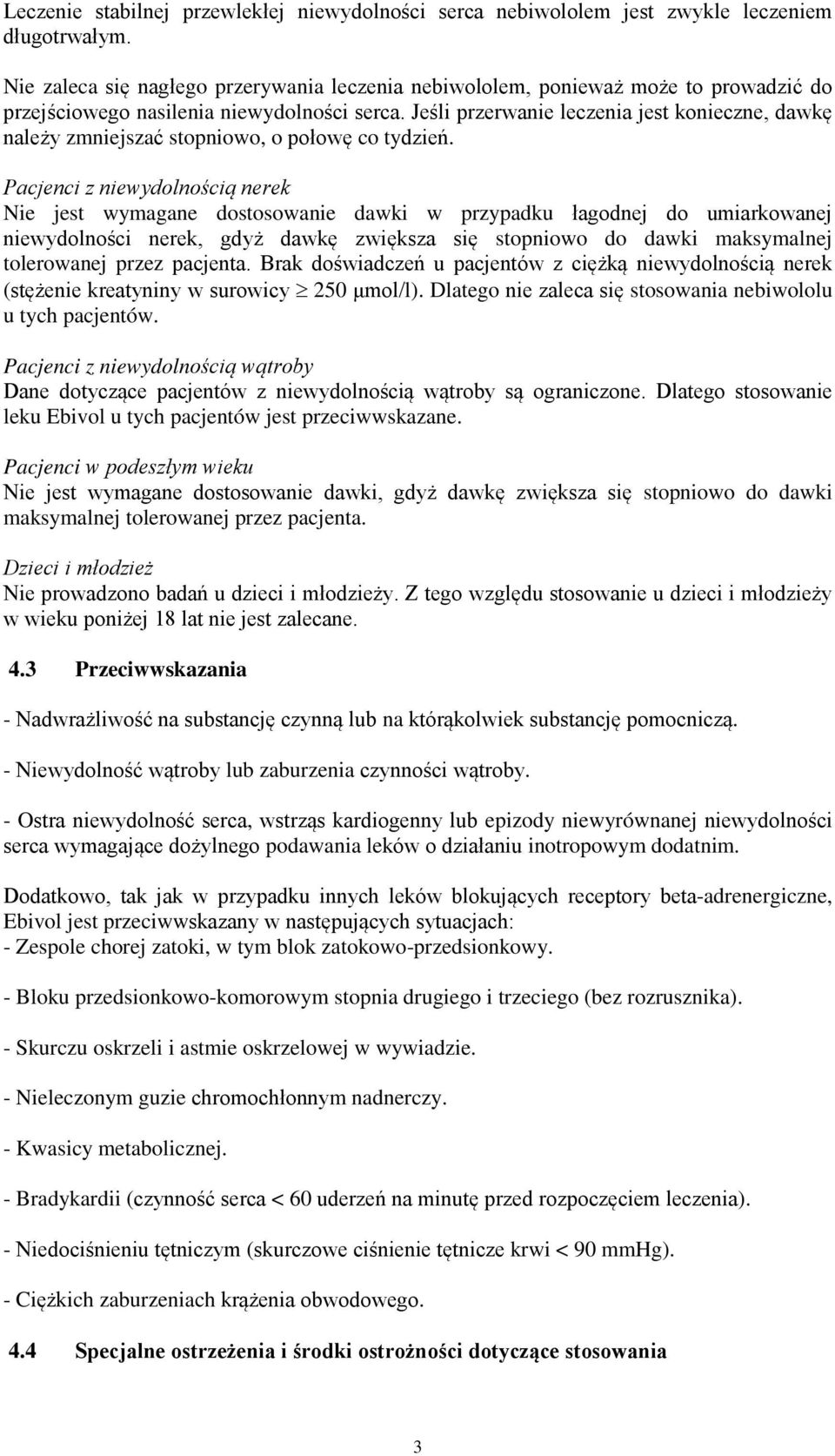 Leczenie stabilnej przewlekłej niewydolności serca nebiwololem jest zwykle leczeniem długotrwałym.

Nie zaleca się nagłego przerywania leczenia nebiwololem, ponieważ może to prowadzić do przejściowego nasilenia niewydolności serca. Jeśli przerwanie leczenia jest konieczne, dawkę należy zmniejszać stopniowo, o połowę co tydzień.

Pacjenci z niewydolnością nerek
Nie jest wymagane dostosowanie dawki w przypadku łagodnej do umiarkowanej niewydolności nerek, gdyż dawkę zwiększa się stopniowo do dawki maksymalnej tolerowanej przez pacjenta. Brak doświadczeń u pacjentów z ciężką niewydolnością nerek (stężenie kreatyniny w surowicy $\geq$ 250 μmol/l). Dlatego nie zaleca się stosowania nebiwololu u tych pacjentów.

Pacjenci z niewydolnością wątroby
Dane dotyczące pacjentów z niewydolnością wątroby są ograniczone. Dlatego stosowanie leku Ebivol u tych pacjentów jest przeciwwskazane.

Pacjenci w podeszłym wieku
Nie jest wymagane dostosowanie dawki, gdyż dawkę zwiększa się stopniowo do dawki maksymalnej tolerowanej przez pacjenta.

Dzieci i młodzież
Nie prowadzono badań u dzieci i młodzieży. Z tego względu stosowanie u dzieci i młodzieży w wieku poniżej 18 lat nie jest zalecane.

4.3 Przeciwwskazania

- Nadwrażliwość na substancję czynną lub na którąkolwiek substancję pomocniczą.

- Niewydolność wątroby lub zaburzenia czynności wątroby.

- Ostra niewydolność serca, wstrząs kardiogenny lub epizody niewyrównanej niewydolności serca wymagające dożylnego podawania leków o działaniu inotropowym dodatnim.

Dodatkowo, tak jak w przypadku innych leków blokujących receptory beta-adrenergiczne, Ebivol jest przeciwwskazany w następujących sytuacjach:
- Zespole chorej zatoki, w tym blok zatokowo-przedsionkowy.

- Bloku przedsionkowo-komorowym stopnia drugiego i trzeciego (bez rozrusznika).

- Skurczu oskrzeli i astmie oskrzelowej w wywiadzie.

- Nieleczonym guzie chromochłonnym nadnerczy.

- Kwasicy metabolicznej.

- Bradykardii (czynność serca < 60 uderzeń na minutę przed rozpoczęciem leczenia).

- Niedociśnieniu tętniczym (skurczowe ciśnienie tętnicze krwi < 90 mmHg).

- Ciężkich zaburzeniach krążenia obwodowego.

4.4 Specjalne ostrzeżenia i środki ostrożności dotyczące stosowania

3